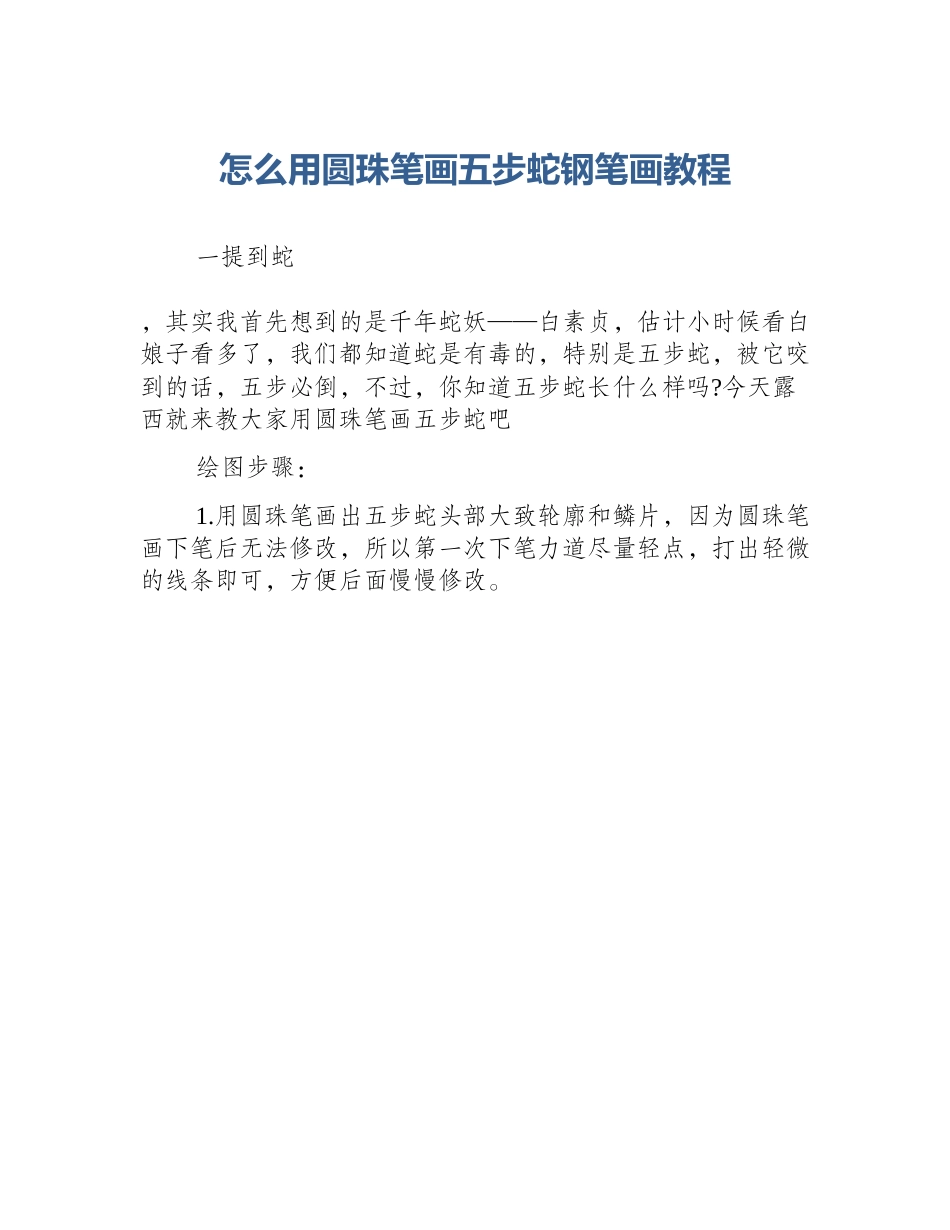 怎么用圆珠笔画五步蛇钢笔画教程

一提到蛇

，其实我首先想到的是千年蛇妖——白素贞，估计小时候看白娘子看多了，我们都知道蛇是有毒的，特别是五步蛇，被它咬到的话，五步必倒，不过，你知道五步蛇长什么样吗?今天露西就来教大家用圆珠笔画五步蛇吧

绘图步骤：

1.用圆珠笔画出五步蛇头部大致轮廓和鳞片，因为圆珠笔画下笔后无法修改，所以第一次下笔力道尽量轻点，打出轻微的线条即可，方便后面慢慢修改。